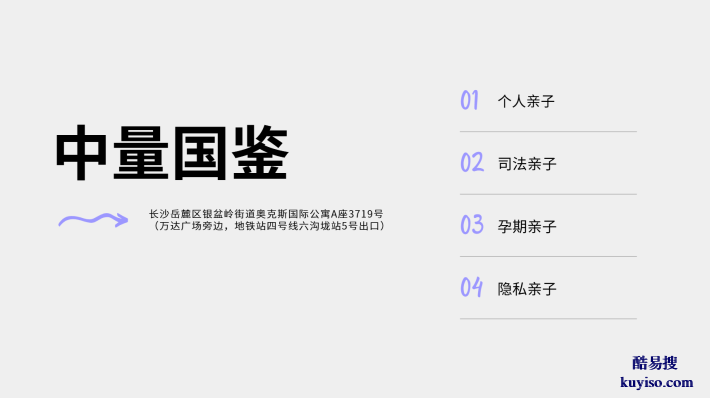 中量国鉴

长沙岳麓区银盆岭街道奥克斯国际公寓A座3719号
（万达广场旁边，地铁站四号线六沟垅站5号出口）

01 个人亲子

02 司法亲子

03 孕期亲子

04 隐私亲子

酷易搜
kuyiso.com